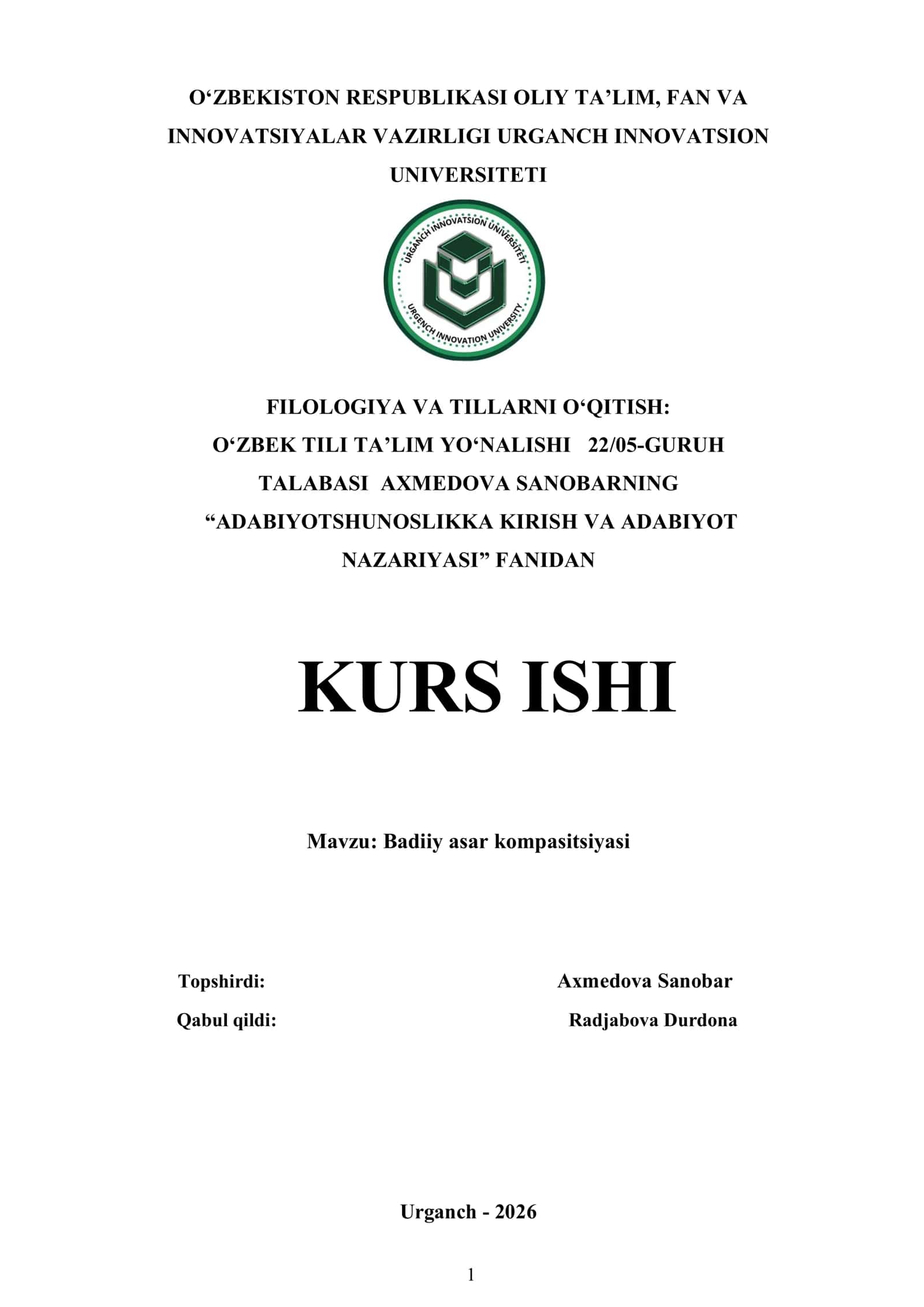 O‘ZBEKISTON RESPUBLIKASI OLIY TA’LIM, FAN VA INNOVATSIYALAR VAZIRLIGI URGANCH INNOVATSION UNIVERSITETI

URGANCH INNOVATSION UNIVERSITETI
URGENCH INNOVATION UNIVERSITY

FILOLOGIYA VA TILLARNI O‘QITISH:
O‘ZBEK TILI TA’LIM YO‘NALISHI 22/05-GURUH TALABASI AXMEDOVA SANOBARNING “ADABIYOTSHUNOSLIKKA KIRISH VA ADABIYOT NAZARIYASI” FANIDAN

KURS ISHI

Mavzu: Badiiy asar kompasitsiyasi

Topshirdi: Axmedova Sanobar
Qabul qildi: Radjabova Durdona

Urganch - 2026

1